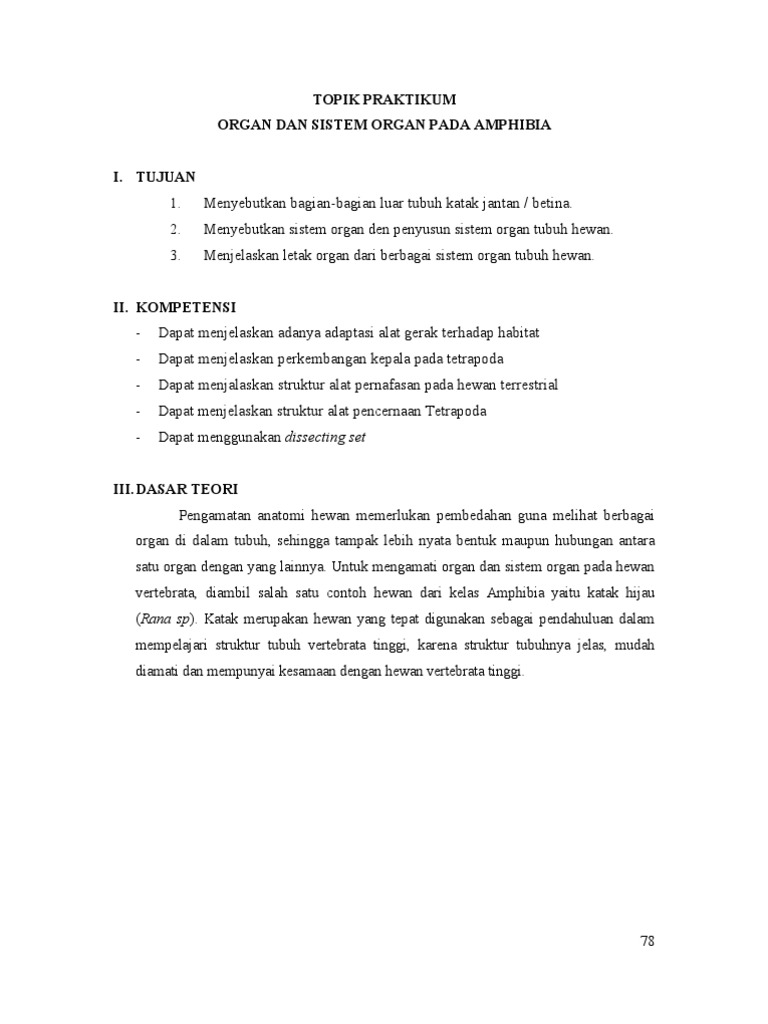 TOPIK PRAKTIKUM
ORGAN DAN SISTEM ORGAN PADA AMPHIBIA

I. TUJUAN
1. Menyebutkan bagian-bagian luar tubuh katak jantan / betina.
2. Menyebutkan sistem organ den penyusun sistem organ tubuh hewan.
3. Menjelaskan letak organ dari berbagai sistem organ tubuh hewan.

II. KOMPETENSI
- Dapat menjelaskan adanya adaptasi alat gerak terhadap habitat
- Dapat menjelaskan perkembangan kepala pada tetrapoda
- Dapat menjalaskan struktur alat pernafasan pada hewan terrestrial
- Dapat menjelaskan struktur alat pencernaan Tetrapoda
- Dapat menggunakan dissecting set

III. DASAR TEORI
Pengamatan anatomi hewan memerlukan pembedahan guna melihat berbagai organ di dalam tubuh, sehingga tampak lebih nyata bentuk maupun hubungan antara satu organ dengan yang lainnya. Untuk mengamati organ dan sistem organ pada hewan vertebrata, diambil salah satu contoh hewan dari kelas Amphibia yaitu katak hijau (Rana sp). Katak merupakan hewan yang tepat digunakan sebagai pendahuluan dalam mempelajari struktur tubuh vertebrata tinggi, karena struktur tubuhnya jelas, mudah diamati dan mempunyai kesamaan dengan hewan vertebrata tinggi.

78